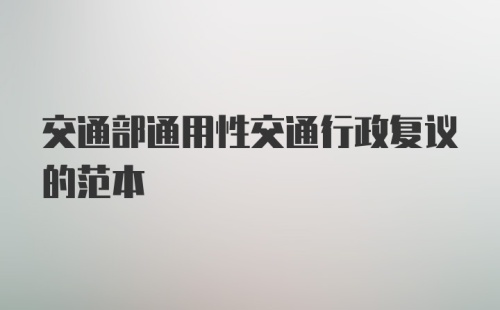 交通部通用性交通行政复议的范本